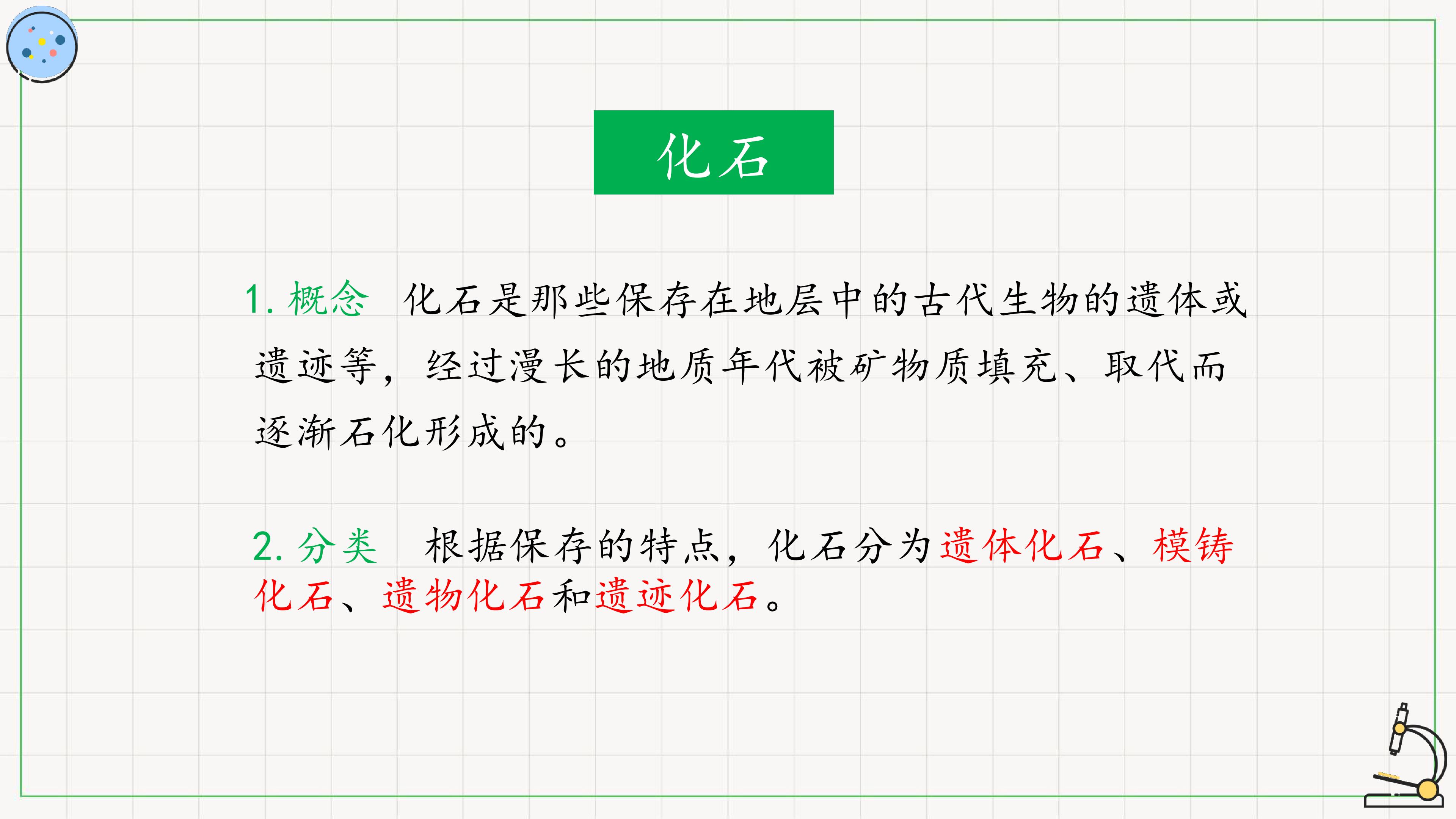 化石

1.概念 化石是那些保存在地层中的古代生物的遗体或遗迹等，经过漫长的地质年代被矿物质填充、取代而逐渐石化形成的。

2.分类 根据保存的特点，化石分为遗体化石、模铸化石、遗物化石和遗迹化石。